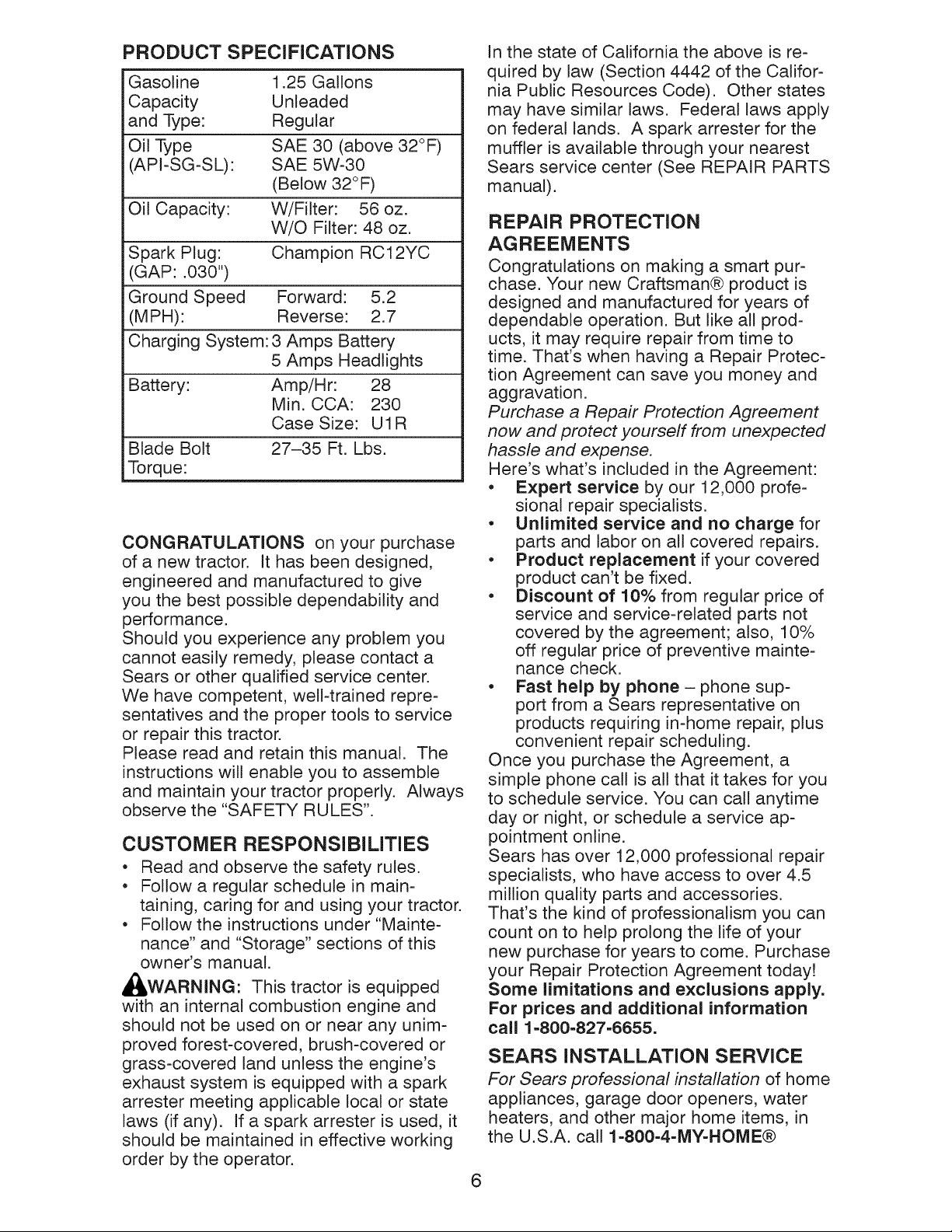 PRODUCT SPECIFICATIONS

| | |
|---|---|
| Gasoline Capacity and Type: | 1.25 Gallons Unleaded Regular |
| Oil Type (API-SG-SL): | SAE 30 (above 32°F) SAE 5W-30 (Below 32°F) |
| Oil Capacity: | W/Filter: 56 oz. W/O Filter: 48 oz. |
| Spark Plug: (GAP: .030") | Champion RC12YC |
| Ground Speed (MPH): | Forward: 5.2 Reverse: 2.7 |
| Charging System: | 3 Amps Battery 5 Amps Headlights |
| Battery: | Amp/Hr: 28 Min. CCA: 230 Case Size: U1R |
| Blade Bolt Torque: | 27–35 Ft. Lbs. |

CONGRATULATIONS on your purchase of a new tractor. It has been designed, engineered and manufactured to give you the best possible dependability and performance.
Should you experience any problem you cannot easily remedy, please contact a Sears or other qualified service center. We have competent, well-trained representatives and the proper tools to service or repair this tractor.
Please read and retain this manual. The instructions will enable you to assemble and maintain your tractor properly. Always observe the "SAFETY RULES".

CUSTOMER RESPONSIBILITIES
• Read and observe the safety rules.
• Follow a regular schedule in maintaining, caring for and using your tractor.
• Follow the instructions under "Maintenance" and "Storage" sections of this owner's manual.

WARNING: This tractor is equipped with an internal combustion engine and should not be used on or near any unimproved forest-covered, brush-covered or grass-covered land unless the engine's exhaust system is equipped with a spark arrester meeting applicable local or state laws (if any). If a spark arrester is used, it should be maintained in effective working order by the operator.

In the state of California the above is required by law (Section 4442 of the California Public Resources Code). Other states may have similar laws. Federal laws apply on federal lands. A spark arrester for the muffler is available through your nearest Sears service center (See REPAIR PARTS manual).

REPAIR PROTECTION AGREEMENTS
Congratulations on making a smart purchase. Your new Craftsman® product is designed and manufactured for years of dependable operation. But like all products, it may require repair from time to time. That's when having a Repair Protection Agreement can save you money and aggravation.
Purchase a Repair Protection Agreement now and protect yourself from unexpected hassle and expense.
Here's what's included in the Agreement:
• Expert service by our 12,000 profesional repair specialists.
• Unlimited service and no charge for parts and labor on all covered repairs.
• Product replacement if your covered product can't be fixed.
• Discount of 10% from regular price of service and service-related parts not covered by the agreement; also, 10% off regular price of preventive maintenance check.
• Fast help by phone – phone support from a Sears representative on products requiring in-home repair, plus convenient repair scheduling.
Once you purchase the Agreement, a simple phone call is all that it takes for you to schedule service. You can call anytime day or night, or schedule a service appointment online.
Sears has over 12,000 professional repair specialists, who have access to over 4.5 million quality parts and accessories. That's the kind of professionalism you can count on to help prolong the life of your new purchase for years to come. Purchase your Repair Protection Agreement today!
Some limitations and exclusions apply. For prices and additional information call 1-800-827-6655.

SEARS INSTALLATION SERVICE
For Sears professional installation of home appliances, garage door openers, water heaters, and other major home items, in the U.S.A. call 1-800-4-MY-HOME®

6